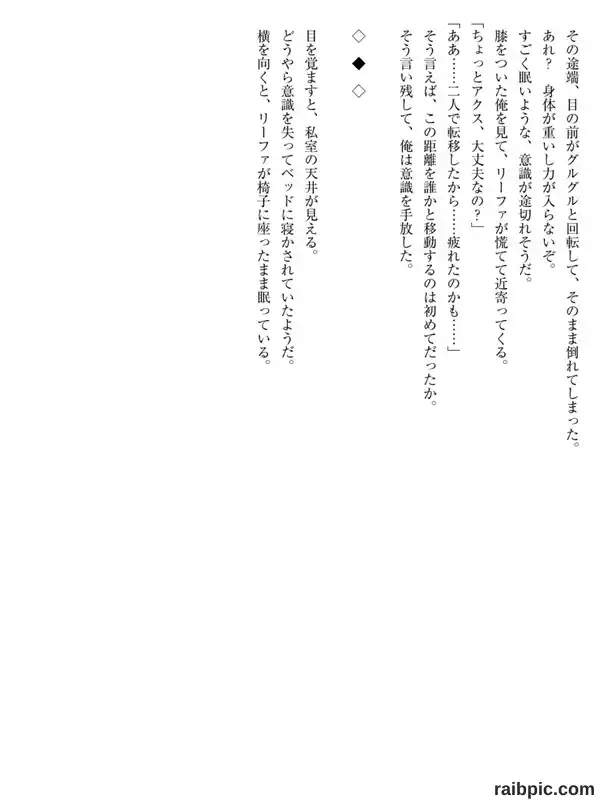 その途端、目の前がグルグルと回転して、そのまま倒れてしまった。

あれ？　身体が重いし力が入らないぞ。

すごく眠いような、意識が途切れそうだ。

膝をついた俺を見て、リーファが慌てて近寄ってくる。

「ちょっとアクス、大丈夫なの？」

「ああ……二人で転移したから……疲れたのかも……」

そう言えば、この距離を誰かと移動するのは初めてだったか。

そう言い残して、俺は意識を手放した。

◇　◆　◇

目を覚ますと、私室の天井が見える。

どうやら意識を失ってベッドに寝かされていたようだ。

横を向くと、リーファが椅子に座ったまま眠っている。

raibpic.com